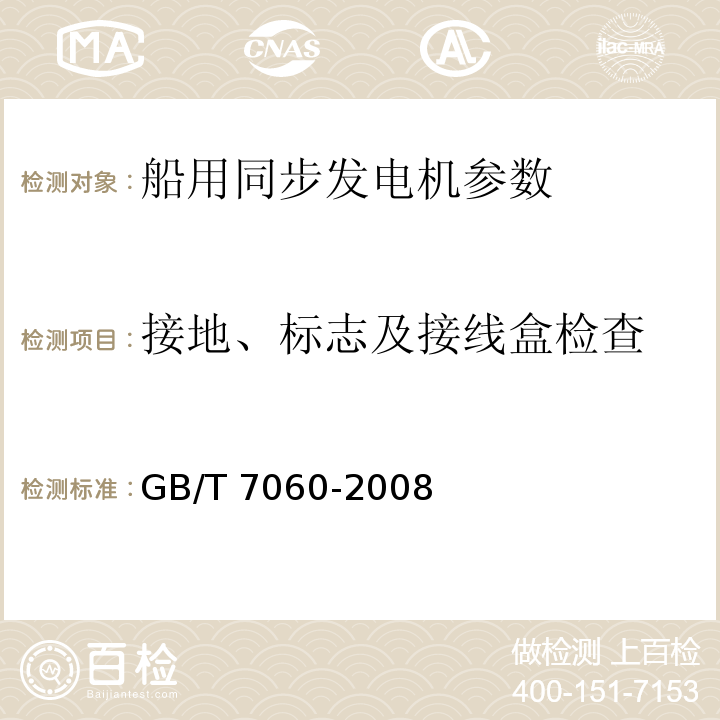 MA CNAS AC ilac-MRA

检测对象：船用同步发电机参数

检测项目：接地、标志及接线盒检查

检测标准：GB/T 7060-2008

百检
Baijiantest.com

做检测 上百检
400-151-7153